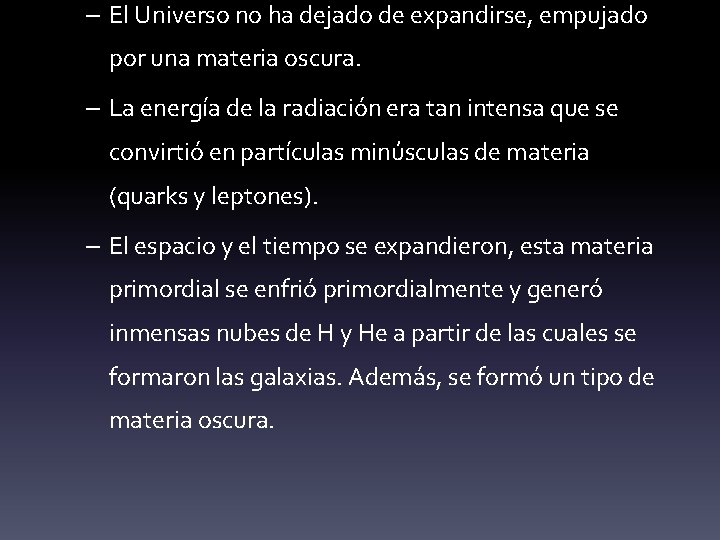 – El Universo no ha dejado de expandirse, empujado por una materia oscura.

– La energía de la radiación era tan intensa que se convirtió en partículas minúsculas de materia (quarks y leptones).

– El espacio y el tiempo se expandieron, esta materia primordial se enfrió primordialmente y generó inmensas nubes de H y He a partir de las cuales se formaron las galaxias. Además, se formó un tipo de materia oscura.